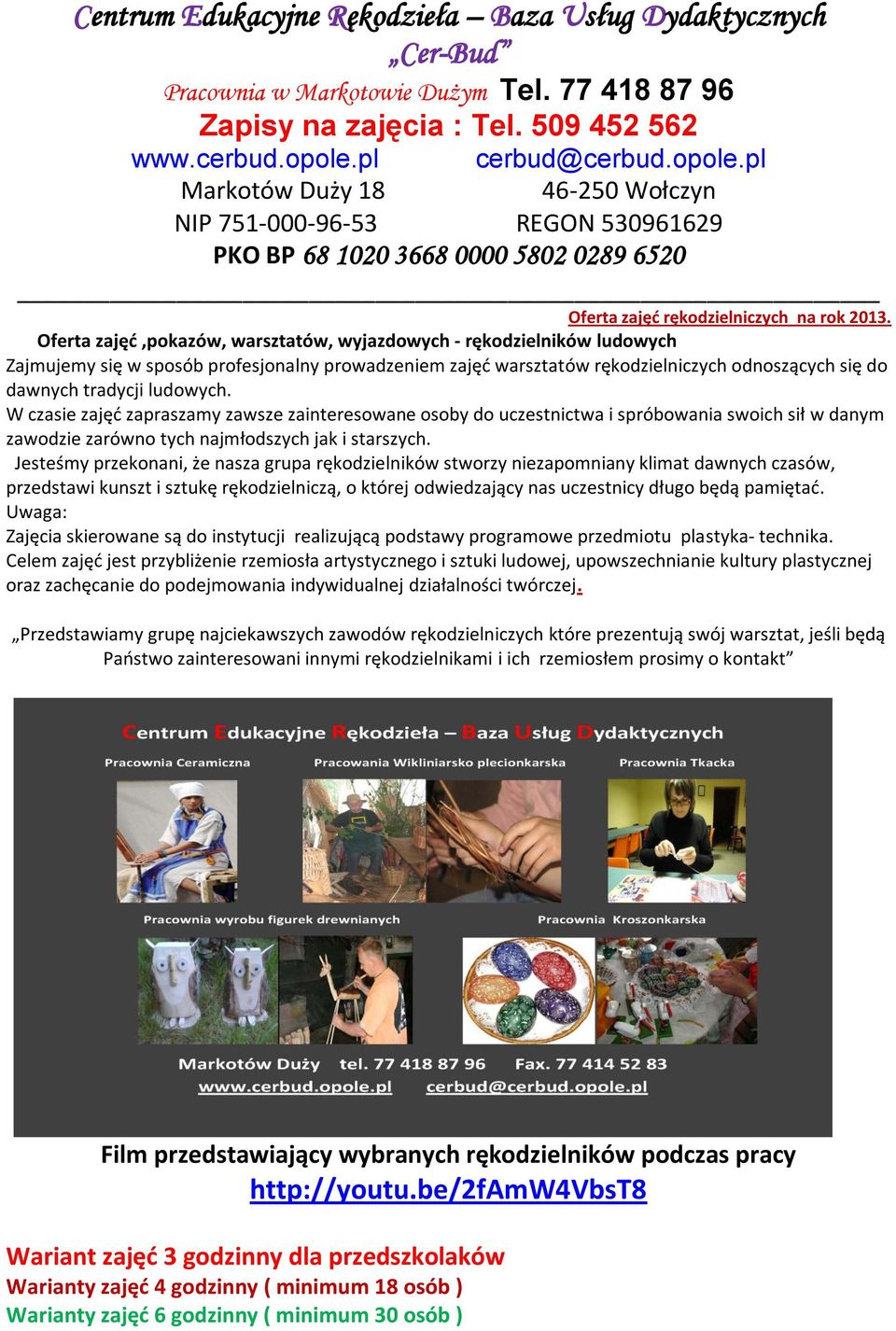 Centrum Edukacyjne Rękodzieła – Baza Usług Dydaktycznych
„Cer-Bud”
Pracownia w Markotowie Dużym Tel. 77 418 87 96
Zapisy na zajęcia : Tel. 509 452 562
www.cerbud.opole.pl cerbud@cerbud.opole.pl
Markotów Duży 18 46-250 Wołczyn
NIP 751-000-96-53 REGON 530961629
PKO BP 68 1020 3668 0000 5802 0289 6520

Oferta zajęć rękodzielniczych na rok 2013.

Oferta zajęć ,pokazów, warsztatów, wyjazdowych - rękodzielników ludowych
Zajmujemy się w sposób profesjonalny prowadzeniem zajęć warsztatów rękodzielniczych odnoszących się do dawnych tradycji ludowych.
W czasie zajęć zapraszamy zawsze zainteresowane osoby do uczestnictwa i spróbowania swoich sił w danym zawodzie zarówno tych najmłodszych jak i starszych.
Jesteśmy przekonani, że nasza grupa rękodzielników stworzy niezapomniany klimat dawnych czasów, przedstawi kunszt i sztukę rękodzielniczą, o której odwiedzający nas uczestnicy długo będą pamiętać.
Uwaga:
Zajęcia skierowane są do instytucji realizującą podstawy programowe przedmiotu plastyka- technika.
Celem zajęć jest przybliżenie rzemiosła artystycznego i sztuki ludowej, upowszechnianie kultury plastycznej oraz zachęcanie do podejmowania indywidualnej działalności twórczej.

„Przedstawiamy grupę najciekawszych zawodów rękodzielniczych które prezentują swój warsztat, jeśli będą Państwo zainteresowani innymi rękodzielnikami i ich rzemiosłem prosimy o kontakt”

Centrum Edukacyjne Rękodzieła – Baza Usług Dydaktycznych
Pracownia Ceramiczna
Pracowania Wikliniarsko plecionkarska
Pracownia Tkacka
Pracownia wyrobu figurek drewnianych
Pracownia Kroszonkarska
Markotów Duży tel. 77 418 87 96 Fax. 77 414 52 83
www.cerbud.opole.pl cerbud@cerbud.opole.pl

Film przedstawiający wybranych rękodzielników podczas pracy
http://youtu.be/2fAmW4VbsT8

Wariant zajęć 3 godzinny dla przedszkolaków
Warianty zajęć 4 godzinny ( minimum 18 osób )
Warianty zajęć 6 godzinny ( minimum 30 osób )